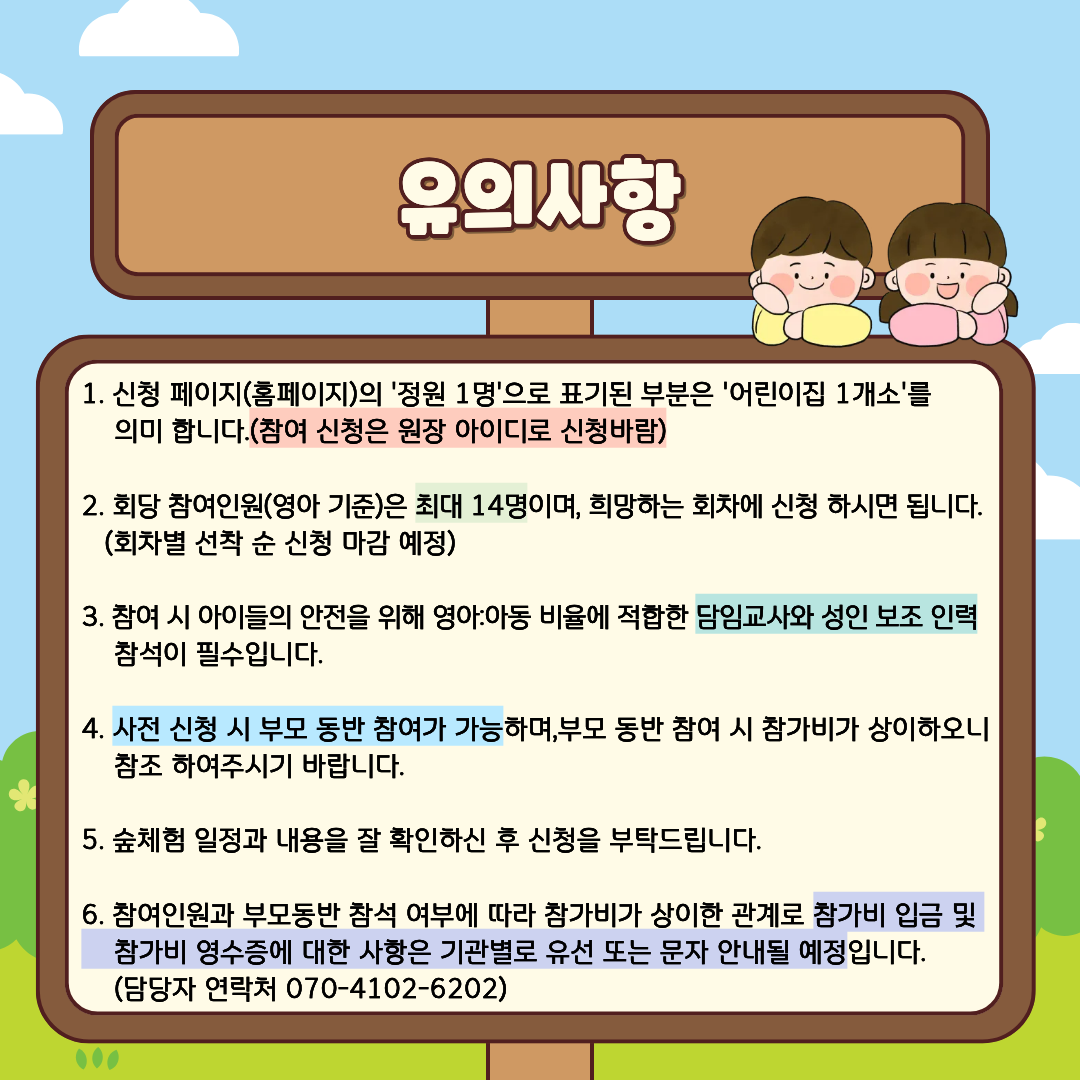 유의사항

1. 신청 페이지(홈페이지)의 '정원 1명'으로 표기된 부분은 '어린이집 1개소'를 의미 합니다.(참여 신청은 원장 아이디로 신청바람)

2. 회당 참여인원(영아 기준)은 최대 14명이며, 희망하는 회차에 신청 하시면 됩니다. (회차별 선착 순 신청 마감 예정)

3. 참여 시 아이들의 안전을 위해 영아:아동 비율에 적합한 담임교사와 성인 보조 인력 참석이 필수입니다.

4. 사전 신청 시 부모 동반 참여가 가능하며,부모 동반 참여 시 참가비가 상이하오니 참조 하여주시기 바랍니다.

5. 숲체험 일정과 내용을 잘 확인하신 후 신청을 부탁드립니다.

6. 참여인원과 부모동반 참석 여부에 따라 참가비가 상이한 관계로 참가비 입금 및 참가비 영수증에 대한 사항은 기관별로 유선 또는 문자 안내될 예정입니다. (담당자 연락처 070-4102-6202)